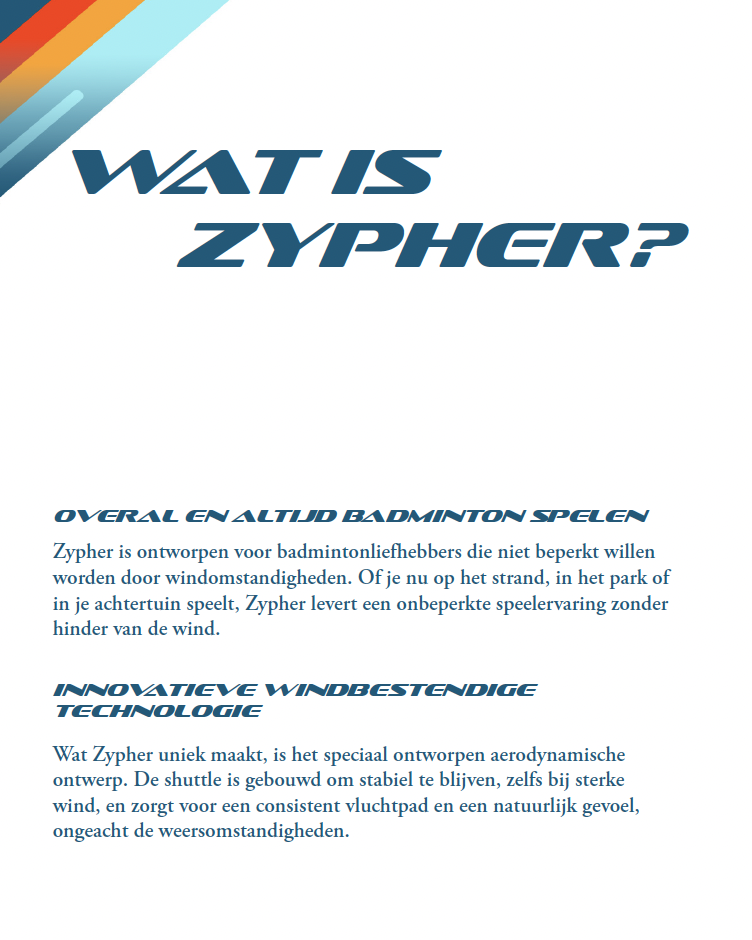 WAT IS ZYPHER?

OVERAL EN ALTIJD BADMINTON SPELEN

Zypher is ontworpen voor badmintonliefhebbers die niet beperkt willen worden door windomstandigheden. Of je nu op het strand, in het park of in je achtertuin speelt, Zypher levert een onbeperkte speelervaring zonder hinder van de wind.

INNOVATIEVE WINDBESTENDIGE TECHNOLOGIE

Wat Zypher uniek maakt, is het speciaal ontworpen aerodynamische ontwerp. De shuttle is gebouwd om stabiel te blijven, zelfs bij sterke wind, en zorgt voor een consistent vluchtpad en een natuurlijk gevoel, ongeacht de weersomstandigheden.